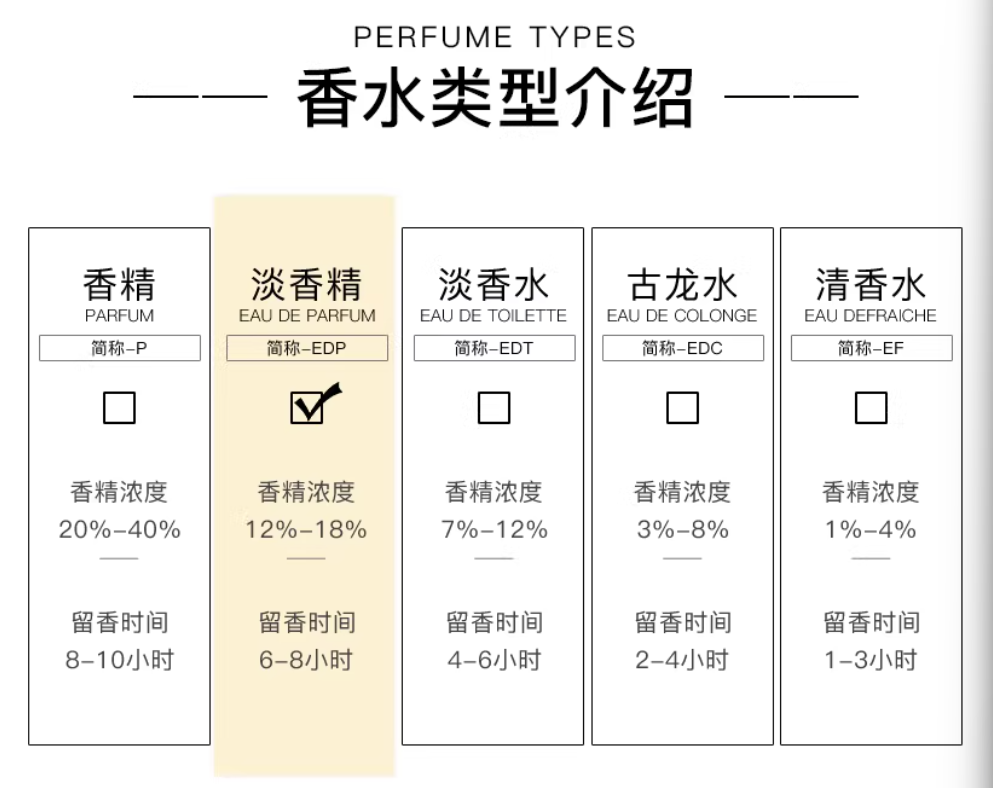 PERFUME TYPES

香水类型介绍

香精
PARFUM
简称-P

香精浓度
20%-40%

留香时间
8-10小时

淡香精
EAU DE PARFUM
简称-EDP

香精浓度
12%-18%

留香时间
6-8小时

淡香水
EAU DE TOILETTE
简称-EDT

香精浓度
7%-12%

留香时间
4-6小时

古龙水
EAU DE COLONGE
简称-EDC

香精浓度
3%-8%

留香时间
2-4小时

清香水
EAU DEFRAICHE
简称-EF

香精浓度
1%-4%

留香时间
1-3小时